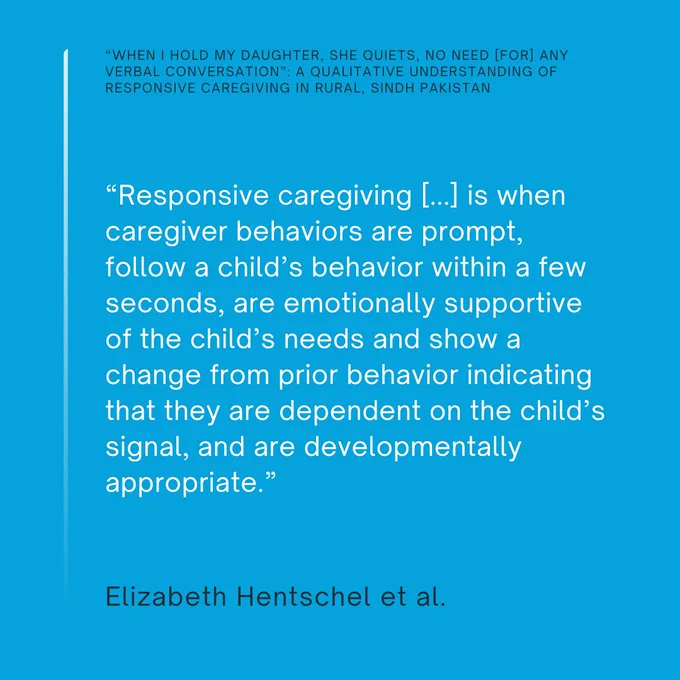 “WHEN I HOLD MY DAUGHTER, SHE QUIETS, NO NEED [FOR] ANY VERBAL CONVERSATION”: A QUALITATIVE UNDERSTANDING OF RESPONSIVE CAREGIVING IN RURAL, SINDH PAKISTAN

“Responsive caregiving [...] is when caregiver behaviors are prompt, follow a child’s behavior within a few seconds, are emotionally supportive of the child’s needs and show a change from prior behavior indicating that they are dependent on the child’s signal, and are developmentally appropriate.”

Elizabeth Hentschel et al.